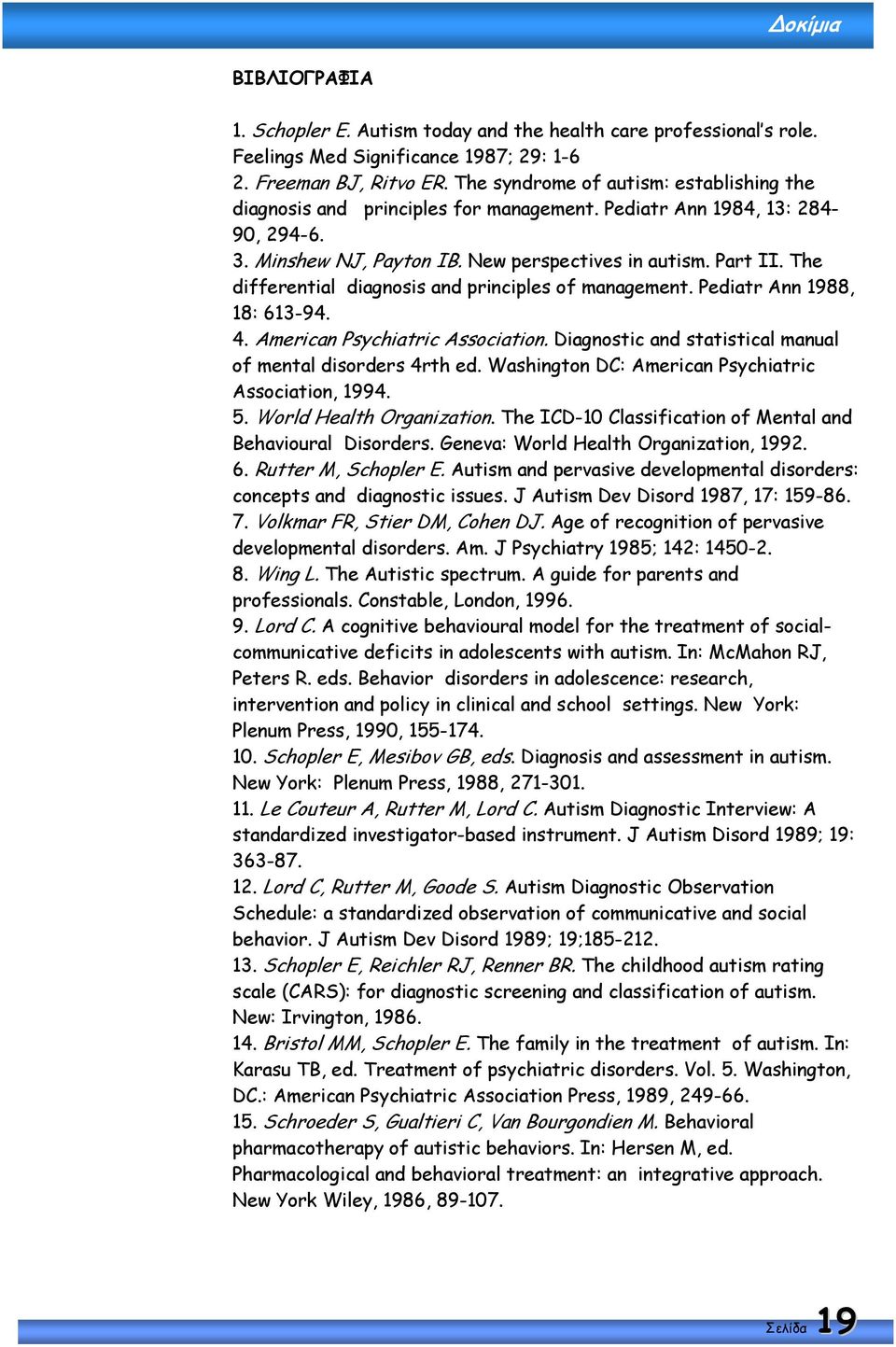 Δοκίμια

ΒΙΒΛΙΟΓΡΑΦΙΑ

1. Schopler E. Autism today and the health care professional's role. Feelings Med Significance 1987; 29: 1-6
2. Freeman BJ, Ritvo ER. The syndrome of autism: establishing the diagnosis and principles for management. Pediatr Ann 1984, 13: 284-90, 294-6.
3. Minshew NJ, Payton IB. New perspectives in autism. Part II. The differential diagnosis and principles of management. Pediatr Ann 1988, 18: 613-94.
4. American Psychiatric Association. Diagnostic and statistical manual of mental disorders 4rth ed. Washington DC: American Psychiatric Association, 1994.
5. World Health Organization. The ICD-10 Classification of Mental and Behavioural Disorders. Geneva: World Health Organization, 1992.
6. Rutter M, Schopler E. Autism and pervasive developmental disorders: concepts and diagnostic issues. J Autism Dev Disord 1987, 17: 159-86.
7. Volkmar FR, Stier DM, Cohen DJ. Age of recognition of pervasive developmental disorders. Am. J Psychiatry 1985; 142: 1450-2.
8. Wing L. The Autistic spectrum. A guide for parents and professionals. Constable, London, 1996.
9. Lord C. A cognitive behavioural model for the treatment of social-communicative deficits in adolescents with autism. In: McMahon RJ, Peters R. eds. Behavior disorders in adolescence: research, intervention and policy in clinical and school settings. New York: Plenum Press, 1990, 155-174.
10. Schopler E, Mesibov GB, eds. Diagnosis and assessment in autism. New York: Plenum Press, 1988, 271-301.
11. Le Couteur A, Rutter M, Lord C. Autism Diagnostic Interview: A standardized investigator-based instrument. J Autism Disord 1989; 19: 363-87.
12. Lord C, Rutter M, Goode S. Autism Diagnostic Observation Schedule: a standardized observation of communicative and social behavior. J Autism Dev Disord 1989; 19;185-212.
13. Schopler E, Reichler RJ, Renner BR. The childhood autism rating scale (CARS): for diagnostic screening and classification of autism. New: Irvington, 1986.
14. Bristol MM, Schopler E. The family in the treatment of autism. In: Karasu TB, ed. Treatment of psychiatric disorders. Vol. 5. Washington, DC.: American Psychiatric Association Press, 1989, 249-66.
15. Schroeder S, Gualtieri C, Van Bourgondien M. Behavioral pharmacotherapy of autistic behaviors. In: Hersen M, ed. Pharmacological and behavioral treatment: an integrative approach. New York Wiley, 1986, 89-107.

Σελίδα 19